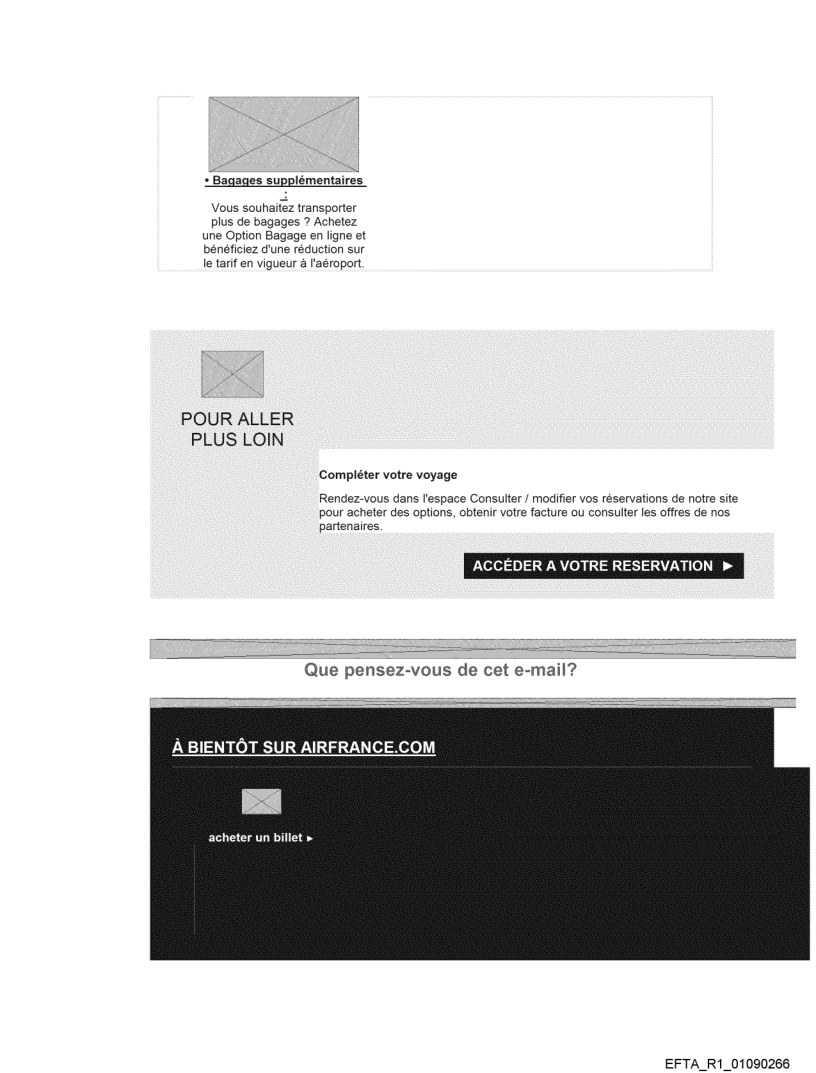 • Bagages supplémentaires
:
Vous souhaitez transporter plus de bagages ? Achetez une Option Bagage en ligne et bénéficiez d'une réduction sur le tarif en vigueur à l'aéroport.

POUR ALLER PLUS LOIN

Compléter votre voyage

Rendez-vous dans l'espace Consulter / modifier vos réservations de notre site pour acheter des options, obtenir votre facture ou consulter les offres de nos partenaires.

ACCÉDER A VOTRE RESERVATION ►

Que pensez-vous de cet e-mail?

À BIENTÔT SUR AIRFRANCE.COM

acheter un billet ►

EFTA_R1_01090266